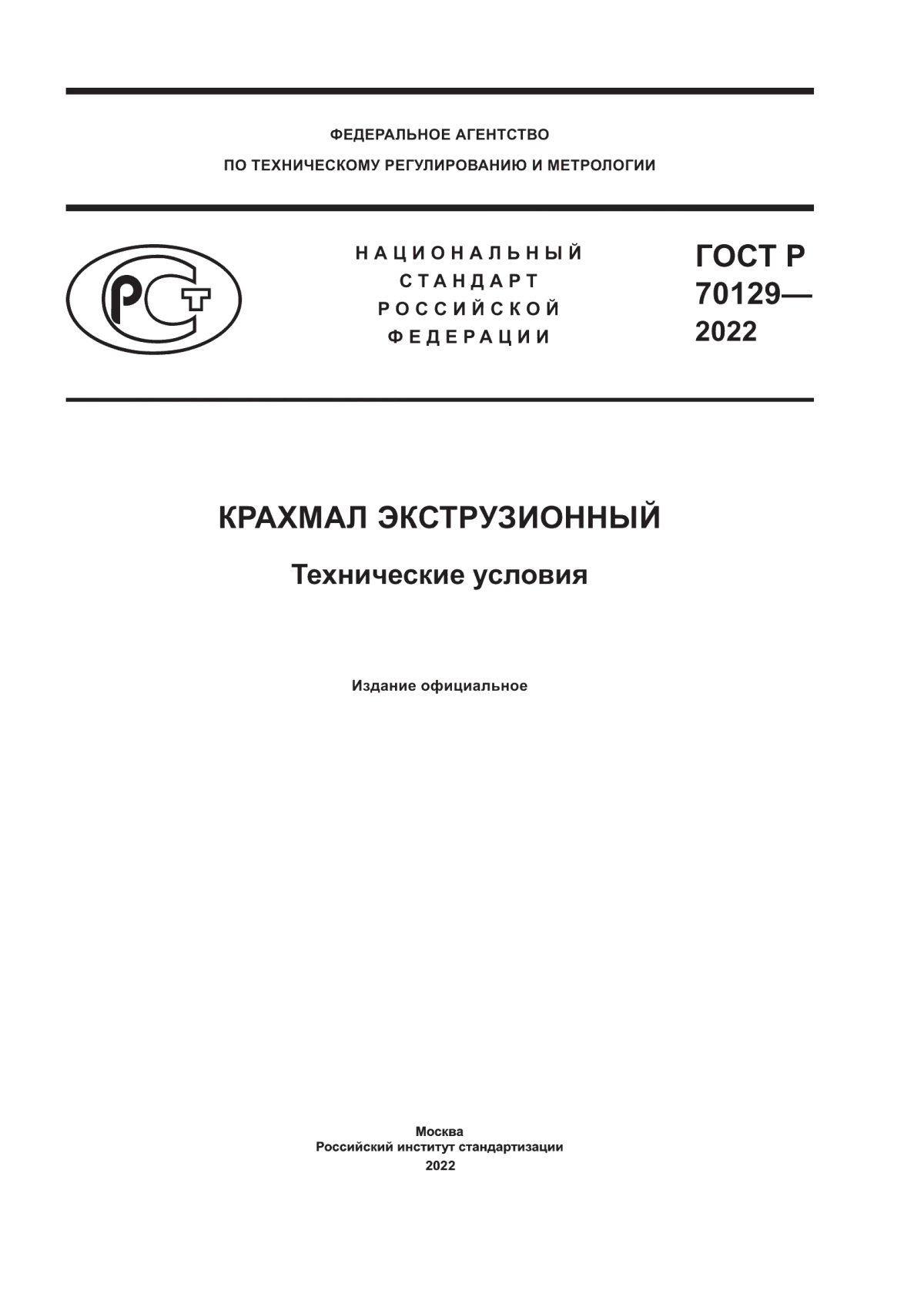 ФЕДЕРАЛЬНОЕ АГЕНТСТВО
ПО ТЕХНИЧЕСКОМУ РЕГУЛИРОВАНИЮ И МЕТРОЛОГИИ

РСТ

НАЦИОНАЛЬНЫЙ
СТАНДАРТ
РОССИЙСКОЙ
ФЕДЕРАЦИИ

ГОСТ Р
70129—
2022

КРАХМАЛ ЭКСТРУЗИОННЫЙ

Технические условия

Издание официальное

Москва
Российский институт стандартизации
2022